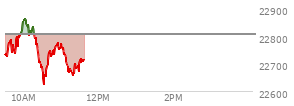 22900
22800
22700
22600
10AM
12PM
2PM